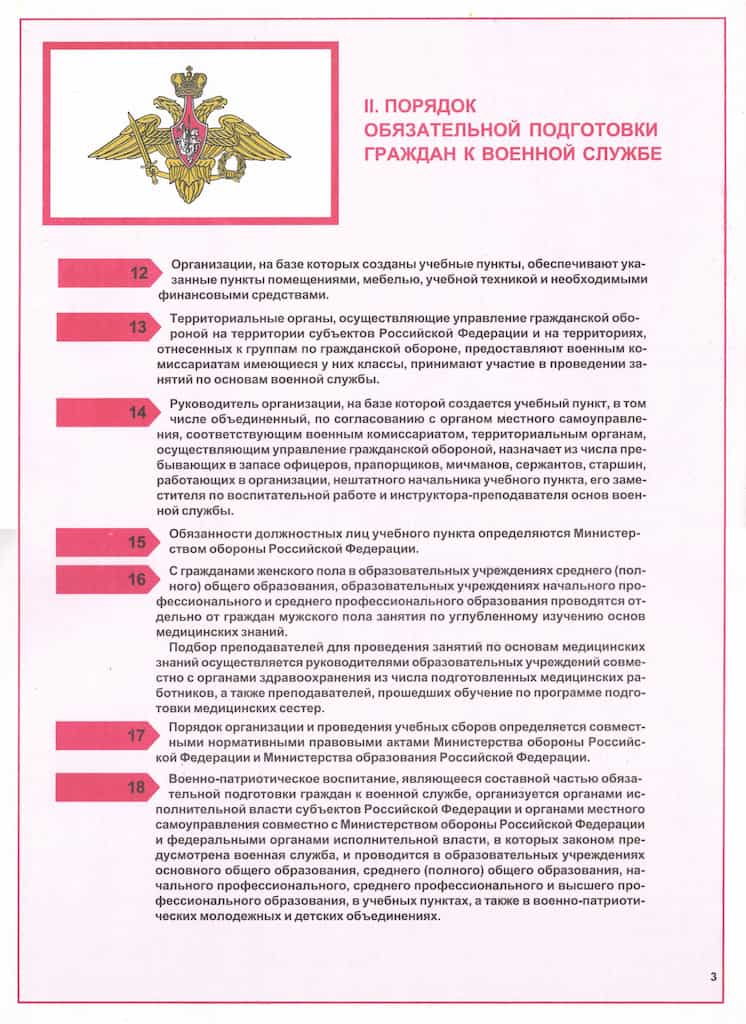 II. ПОРЯДОК ОБЯЗАТЕЛЬНОЙ ПОДГОТОВКИ ГРАЖДАН К ВОЕННОЙ СЛУЖБЕ

12

Организации, на базе которых созданы учебные пункты, обеспечивают указанные пункты помещениями, мебелью, учебной техникой и необходимыми финансовыми средствами.

13

Территориальные органы, осуществляющие управление гражданской обороной на территории субъектов Российской Федерации и на территориях, отнесенных к группам по гражданской обороне, предоставляют военным комиссариатам имеющиеся у них классы, принимают участие в проведении занятий по основам военной службы.

14

Руководитель организации, на базе которой создается учебный пункт, в том числе объединенный, по согласованию с органом местного самоуправления, соответствующим военным комиссариатом, территориальным органам, осуществляющим управление гражданской обороной, назначает из числа пребывающих в запасе офицеров, прапорщиков, мичманов, сержантов, старшин, работающих в организации, нештатного начальника учебного пункта, его заместителя по воспитательной работе и инструктора-преподавателя основ военной службы.

15

Обязанности должностных лиц учебного пункта определяются Министерством обороны Российской Федерации.

16

С гражданами женского пола в образовательных учреждениях среднего (полного) общего образования, образовательных учреждениях начального профессионального и среднего профессионального образования проводятся отдельно от граждан мужского пола занятия по углубленному изучению основ медицинских знаний.

Подбор преподавателей для проведения занятий по основам медицинских знаний осуществляется руководителями образовательных учреждений совместно с органами здравоохранения из числа подготовленных медицинских работников, а также преподавателей, прошедших обучение по программе подготовки медицинских сестер.

17

Порядок организации и проведения учебных сборов определяется совместными нормативными правовыми актами Министерства обороны Российской Федерации и Министерства образования Российской Федерации.

18

Военно-патриотическое воспитание, являющееся составной частью обязательной подготовки граждан к военной службе, организуется органами исполнительной власти субъектов Российской Федерации и органами местного самоуправления совместно с Министерством обороны Российской Федерации и федеральными органами исполнительной власти, в которых законом предусмотрена военная служба, и проводится в образовательных учреждениях основного общего образования, среднего (полного) общего образования, начального профессионального, среднего профессионального и высшего профессионального образования, в учебных пунктах, а также в военно-патриотических молодежных и детских объединениях.

3